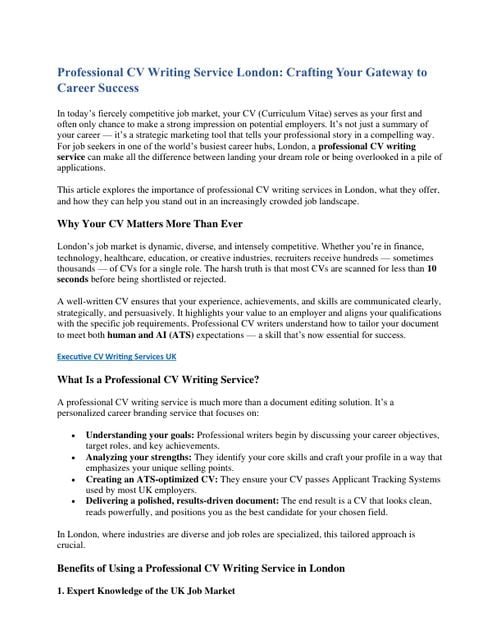 Professional CV Writing Service London: Crafting Your Gateway to Career Success

In today's fiercely competitive job market, your CV (Curriculum Vitae) serves as your first and often only chance to make a strong impression on potential employers. It's not just a summary of your career — it's a strategic marketing tool that tells your professional story in a compelling way. For job seekers in one of the world's busiest career hubs, London, a professional CV writing service can make all the difference between landing your dream role or being overlooked in a pile of applications.

This article explores the importance of professional CV writing services in London, what they offer, and how they can help you stand out in an increasingly crowded job landscape.

Why Your CV Matters More Than Ever

London's job market is dynamic, diverse, and intensely competitive. Whether you're in finance, technology, healthcare, education, or creative industries, recruiters receive hundreds — sometimes thousands — of CVs for a single role. The harsh truth is that most CVs are scanned for less than 10 seconds before being shortlisted or rejected.

A well-written CV ensures that your experience, achievements, and skills are communicated clearly, strategically, and persuasively. It highlights your value to an employer and aligns your qualifications with the specific job requirements. Professional CV writers understand how to tailor your document to meet both human and AI (ATS) expectations — a skill that's now essential for success.

Executive CV Writing Services UK

What Is a Professional CV Writing Service?

A professional CV writing service is much more than a document editing solution. It's a personalized career branding service that focuses on:

• Understanding your goals: Professional writers begin by discussing your career objectives, target roles, and key achievements.
• Analyzing your strengths: They identify your core skills and craft your profile in a way that emphasizes your unique selling points.
• Creating an ATS-optimized CV: They ensure your CV passes Applicant Tracking Systems used by most UK employers.
• Delivering a polished, results-driven document: The end result is a CV that looks clean, reads powerfully, and positions you as the best candidate for your chosen field.

In London, where industries are diverse and job roles are specialized, this tailored approach is crucial.

Benefits of Using a Professional CV Writing Service in London

1. Expert Knowledge of the UK Job Market